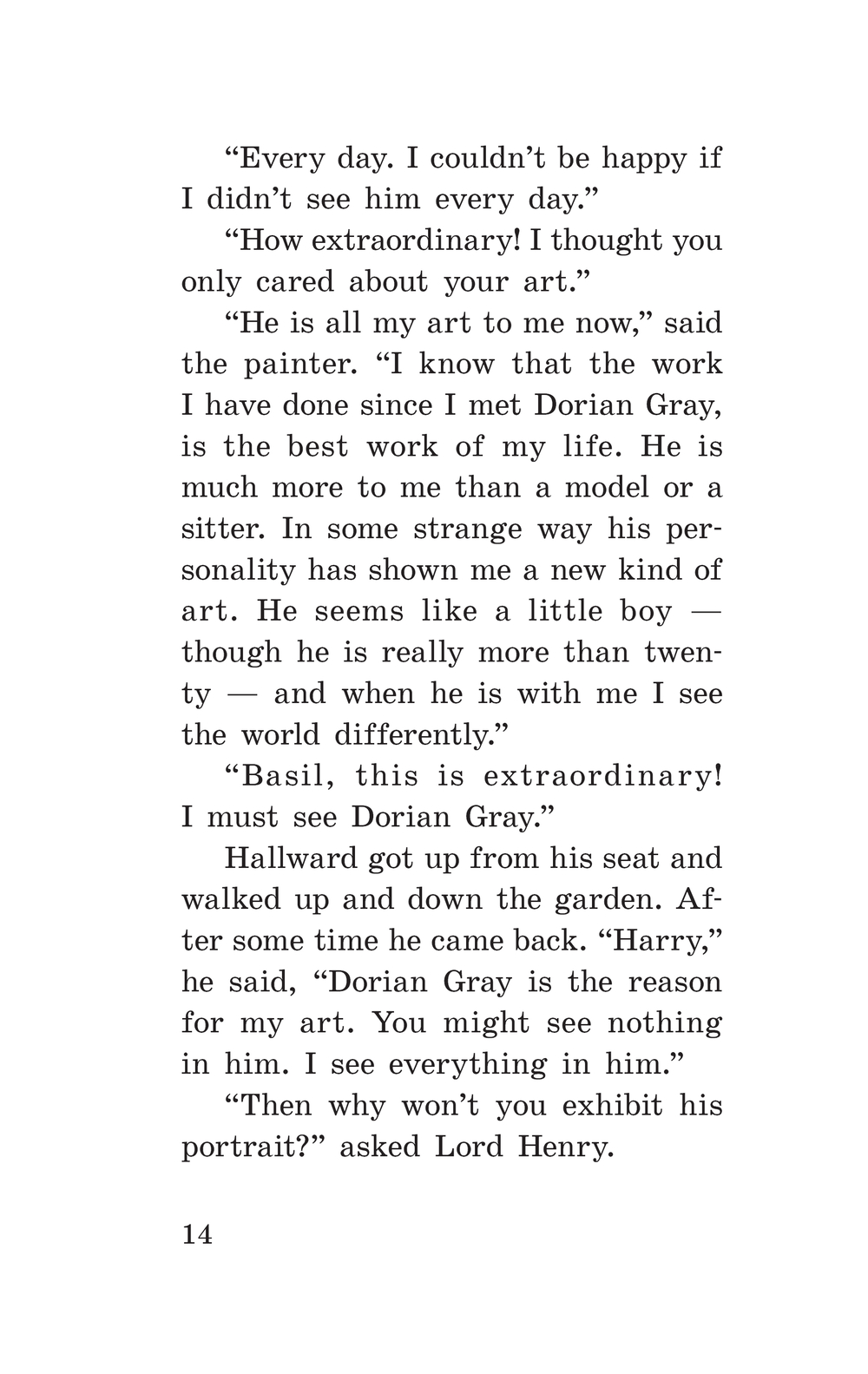 “Every day. I couldn’t be happy if I didn’t see him every day.”

“How extraordinary! I thought you only cared about your art.”

“He is all my art to me now,” said the painter. “I know that the work I have done since I met Dorian Gray, is the best work of my life. He is much more to me than a model or a sitter. In some strange way his personality has shown me a new kind of art. He seems like a little boy — though he is really more than twenty — and when he is with me I see the world differently.”

“Basil, this is extraordinary! I must see Dorian Gray.”

Hallward got up from his seat and walked up and down the garden. After some time he came back. “Harry,” he said, “Dorian Gray is the reason for my art. You might see nothing in him. I see everything in him.”

“Then why won’t you exhibit his portrait?” asked Lord Henry.

14